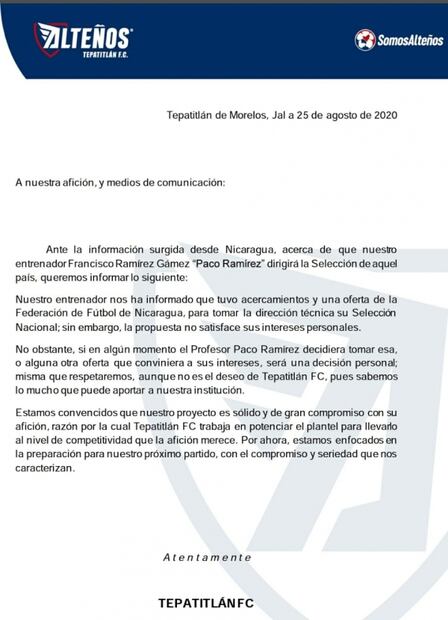 ALTEÑOS
TEPATITLÁN F.C.

SomosAlteños

Tepatitlán de Morelos, Jal a 25 de agosto de 2020

A nuestra afición, y medios de comunicación:

Ante la información surgida desde Nicaragua, acerca de que nuestro entrenador Francisco Ramírez Gámez "Paco Ramírez" dirigirá la Selección de aquel país, queremos informar lo siguiente:

Nuestro entrenador nos ha informado que tuvo acercamientos y una oferta de la Federación de Fútbol de Nicaragua, para tomar la dirección técnica su Selección Nacional; sin embargo, la propuesta no satisface sus intereses personales.

No obstante, si en algún momento el Profesor Paco Ramírez decidiera tomar esa, o alguna otra oferta que conviniera a sus intereses, será una decisión personal; misma que respetaremos, aunque no es el deseo de Tepatitlán FC, pues sabemos lo mucho que puede aportar a nuestra institución.

Estamos convencidos que nuestro proyecto es sólido y de gran compromiso con su afición, razón por la cual Tepatitlán FC trabaja en potenciar el plantel para llevarlo al nivel de competitividad que la afición merece. Por ahora, estamos enfocados en la preparación para nuestro próximo partido, con el compromiso y seriedad que nos caracterizan.

Atentamente

TEPATITLÁN FC